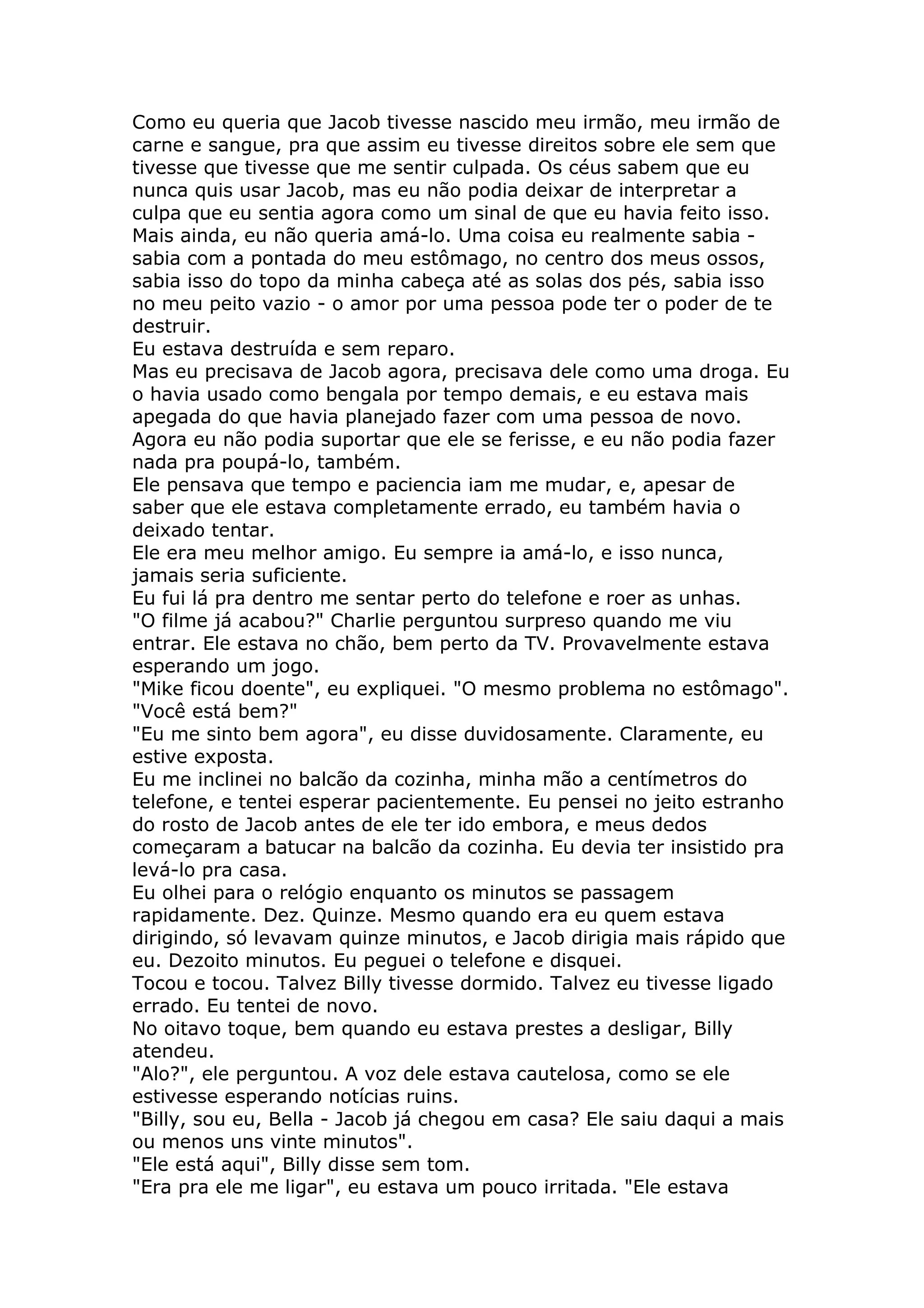 Como eu queria que Jacob tivesse nascido meu irmão, meu irmão de carne e sangue, pra que assim eu tivesse direitos sobre ele sem que tivesse que tivesse que me sentir culpada. Os céus sabem que eu nunca quis usar Jacob, mas eu não podia deixar de interpretar a culpa que eu sentia agora como um sinal de que eu havia feito isso. Mais ainda, eu não queria amá-lo. Uma coisa eu realmente sabia - sabia com a pontada do meu estômago, no centro dos meus ossos, sabia isso do topo da minha cabeça até as solas dos pés, sabia isso no meu peito vazio - o amor por uma pessoa pode ter o poder de te destruir.
Eu estava destruída e sem reparo.
Mas eu precisava de Jacob agora, precisava dele como uma droga. Eu o havia usado como bengala por tempo demais, e eu estava mais apegada do que havia planejado fazer com uma pessoa de novo. Agora eu não podia suportar que ele se ferisse, e eu não podia fazer nada pra poupá-lo, também.
Ele pensava que tempo e paciencia iam me mudar, e, apesar de saber que ele estava completamente errado, eu também havia o deixado tentar.
Ele era meu melhor amigo. Eu sempre ia amá-lo, e isso nunca, jamais seria suficiente.
Eu fui lá pra dentro me sentar perto do telefone e roer as unhas.
"O filme já acabou?" Charlie perguntou surpreso quando me viu entrar. Ele estava no chão, bem perto da TV. Provavelmente estava esperando um jogo.
"Mike ficou doente", eu expliquei. "O mesmo problema no estômago".
"Você está bem?"
"Eu me sinto bem agora", eu disse duvidosamente. Claramente, eu estive exposta.
Eu me inclinei no balcão da cozinha, minha mão a centímetros do telefone, e tentei esperar pacientemente. Eu pensei no jeito estranho do rosto de Jacob antes de ele ter ido embora, e meus dedos começaram a batucar na balcão da cozinha. Eu devia ter insistido pra levá-lo pra casa.
Eu olhei para o relógio enquanto os minutos se passagem rapidamente. Dez. Quinze. Mesmo quando era eu quem estava dirigindo, só levavam quinze minutos, e Jacob dirigia mais rápido que eu. Dezoito minutos. Eu peguei o telefone e disquei.
Tocou e tocou. Talvez Billy tivesse dormido. Talvez eu tivesse ligado errado. Eu tentei de novo.
No oitavo toque, bem quando eu estava prestes a desligar, Billy atendeu.
"Alo?", ele perguntou. A voz dele estava cautelosa, como se ele estivesse esperando notícias ruins.
"Billy, sou eu, Bella - Jacob já chegou em casa? Ele saiu daqui a mais ou menos uns vinte minutos".
"Ele está aqui", Billy disse sem tom.
"Era pra ele me ligar", eu estava um pouco irritada. "Ele estava